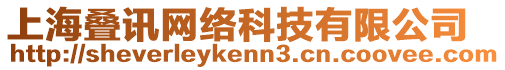 上海叠讯网络科技有限公司
http://sheverleykenn3.cn.coovee.com